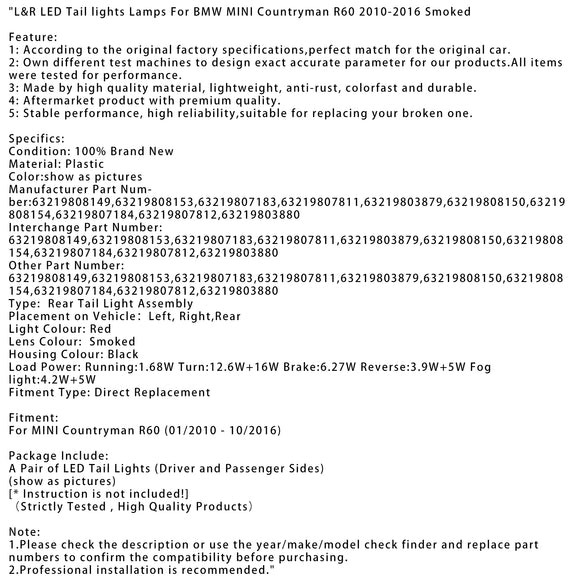 "L&R LED Tail lights Lamps For BMW MINI Countryman R60 2010-2016 Smoked

Feature:
1: According to the original factory specifications,perfect match for the original car.
2: Own different test machines to design exact accurate parameter for our products.All items were tested for performance.
3: Made by high quality material, lightweight, anti-rust, colorfast and durable.
4: Aftermarket product with premium quality.
5: Stable performance, high reliability,suitable for replacing your broken one.

Specifics:
Condition: 100% Brand New
Material: Plastic
Color:show as pictures
Manufacturer Part Number:63219808149,63219808153,63219807183,63219807811,63219803879,63219808150,63219808154,63219807184,63219807812,63219803880
Interchange Part Number:
63219808149,63219808153,63219807183,63219807811,63219803879,63219808150,63219808154,63219807184,63219807812,63219803880
Other Part Number:
63219808149,63219808153,63219807183,63219807811,63219803879,63219808150,63219808154,63219807184,63219807812,63219803880
Type: Rear Tail Light Assembly
Placement on Vehicle: Left, Right,Rear
Light Colour: Red
Lens Colour: Smoked
Housing Colour: Black
Load Power: Running:1.68W Turn:12.6W+16W Brake:6.27W Reverse:3.9W+5W Fog light:4.2W+5W
Fitment Type: Direct Replacement

Fitment:
For MINI Countryman R60 (01/2010 - 10/2016)

Package Include:
A Pair of LED Tail Lights (Driver and Passenger Sides)
(show as pictures)
[* Instruction is not included!]
(Strictly Tested , High Quality Products)

Note:
1.Please check the description or use the year/make/model check finder and replace part numbers to confirm the compatibility before purchasing.
2.Professional installation is recommended."